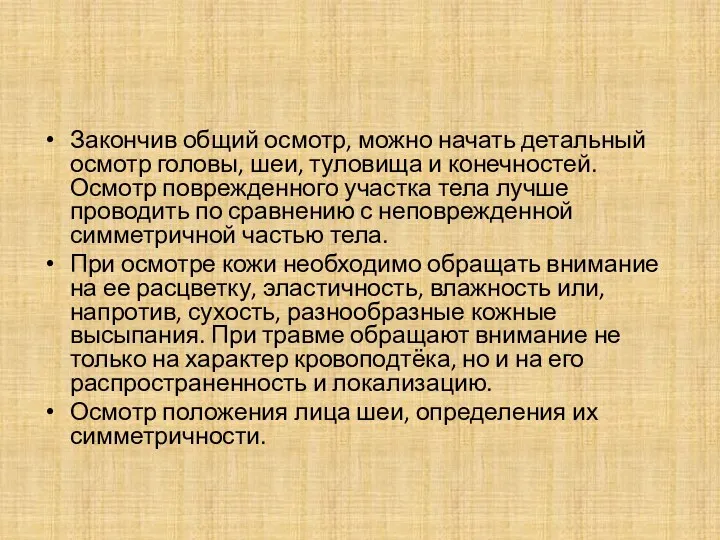 • Закончив общий осмотр, можно начать детальный осмотр головы, шеи, туловища и конечностей. Осмотр поврежденного участка тела лучше проводить по сравнению с неповрежденной симметричной частью тела.
• При осмотре кожи необходимо обращать внимание на ее расцветку, эластичность, влажность или, напротив, сухость, разнообразные кожные высыпания. При травме обращают внимание не только на характер кровоподтёка, но и на его распространенность и локализацию.
• Осмотр положения лица шеи, определения их симметричности.